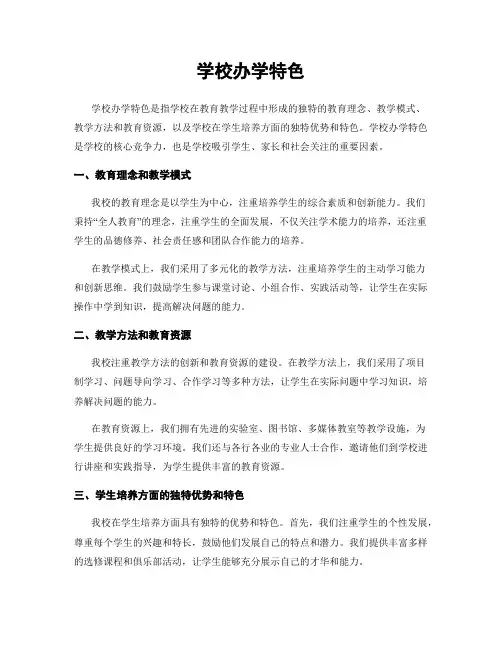 学校办学特色

学校办学特色是指学校在教育教学过程中形成的独特的教育理念、教学模式、教学方法和教育资源，以及学校在学生培养方面的独特优势和特色。学校办学特色是学校的核心竞争力，也是学校吸引学生、家长和社会关注的重要因素。

一、教育理念和教学模式

我校的教育理念是以学生为中心，注重培养学生的综合素质和创新能力。我们秉持“全人教育”的理念，注重学生的全面发展，不仅关注学术能力的培养，还注重学生的品德修养、社会责任感和团队合作能力的培养。

在教学模式上，我们采用了多元化的教学方法，注重培养学生的主动学习能力和创新思维。我们鼓励学生参与课堂讨论、小组合作、实践活动等，让学生在实际操作中学到知识，提高解决问题的能力。

二、教学方法和教育资源

我校注重教学方法的创新和教育资源的建设。在教学方法上，我们采用了项目制学习、问题导向学习、合作学习等多种方法，让学生在实际问题中学习知识，培养解决问题的能力。

在教育资源上，我们拥有先进的实验室、图书馆、多媒体教室等教学设施，为学生提供良好的学习环境。我们还与各行各业的专业人士合作，邀请他们到学校进行讲座和实践指导，为学生提供丰富的教育资源。

三、学生培养方面的独特优势和特色

我校在学生培养方面具有独特的优势和特色。首先，我们注重学生的个性发展，尊重每个学生的兴趣和特长，鼓励他们发展自己的特点和潜力。我们提供丰富多样的选修课程和俱乐部活动，让学生能够充分展示自己的才华和能力。